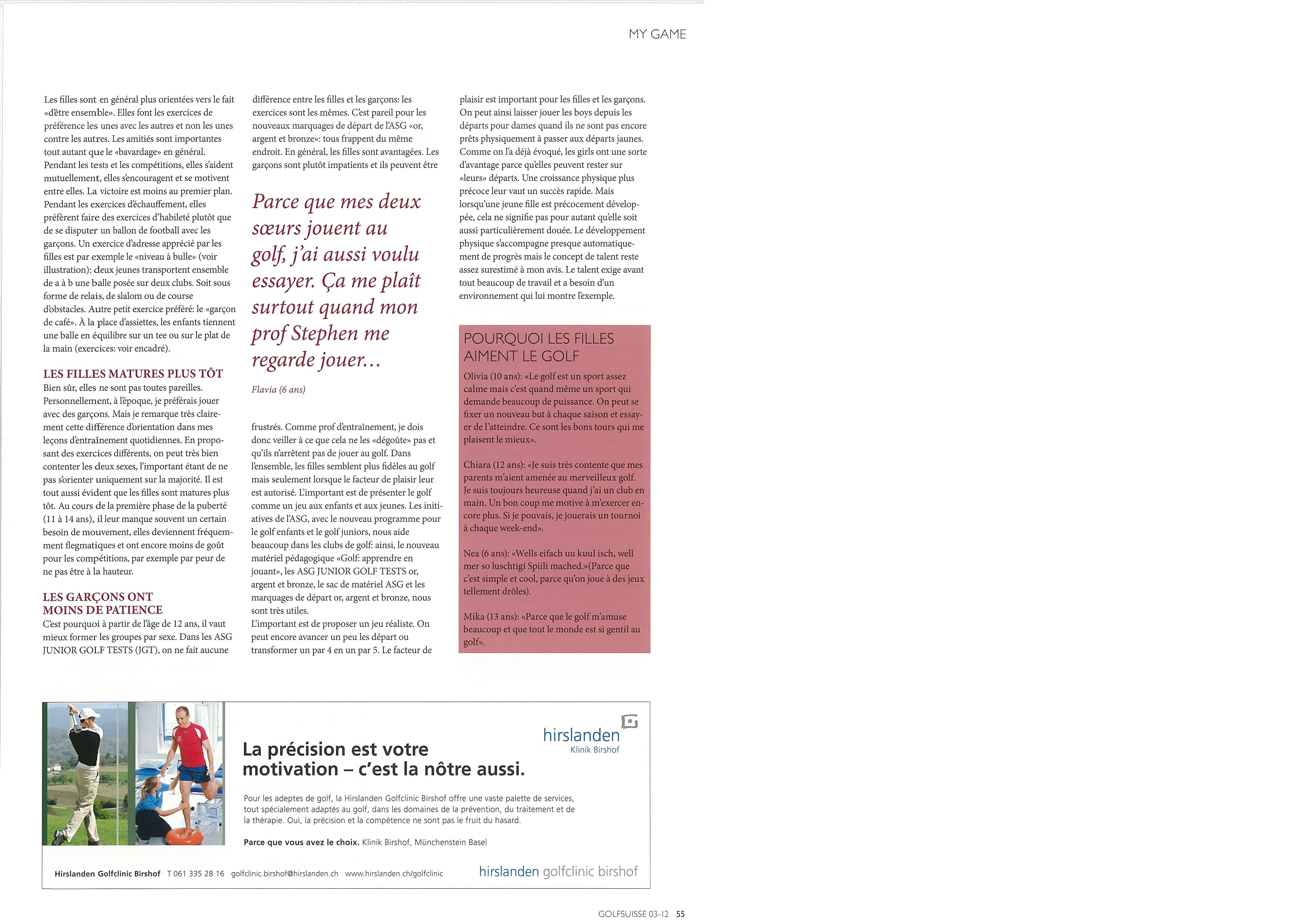 MY GAME

Les filles sont en général plus orientées vers le fait «d'être ensemble». Elles font les exercices de préférence les unes avec les autres et non les unes contre les autres. Les amitiés sont importantes tout autant que le «bavardage» en général. Pendant les tests et les compétitions, elles s'aident mutuellement, elles s'encouragent et se motivent entre elles. La victoire est moins au premier plan. Pendant les exercices d'échauffement, elles préfèrent faire des exercices d'habileté plutôt que de se disputer un ballon de football avec les garçons. Un exercice d'adresse apprécié par les filles est par exemple le «niveau à bulle» (voir illustration): deux jeunes transportent ensemble de a à b une balle posée sur deux clubs. Soit sous forme de relais, de slalom ou de course d'obstacles. Autre petit exercice préféré: le «garçon de café». À la place d'assiettes, les enfants tiennent une balle en équilibre sur un tee ou sur le plat de la main (exercices: voir encadré).

LES FILLES MATURES PLUS TÔT
Bien sûr, elles ne sont pas toutes pareilles. Personnellement, à l'époque, je préférais jouer avec des garçons. Mais je remarque très clairement cette différence d'orientation dans mes leçons d'entraînement quotidiennes. En proposant des exercices différents, on peut très bien contenter les deux sexes, l'important étant de ne pas s'orienter uniquement sur la majorité. Il est tout aussi évident que les filles sont matures plus tôt. Au cours de la première phase de la puberté (11 à 14 ans), il leur manque souvent un certain besoin de mouvement, elles deviennent fréquemment flegmatiques et ont encore moins de goût pour les compétitions, par exemple par peur de ne pas être à la hauteur.

LES GARÇONS ONT MOINS DE PATIENCE
C'est pourquoi à partir de l'âge de 12 ans, il vaut mieux former les groupes par sexe. Dans les ASG JUNIOR GOLF TESTS (JGT), on ne fait aucune différence entre les filles et les garçons: les exercices sont les mêmes. C'est pareil pour les nouveaux marquages de départ de l'ASG «or, argent et bronze»: tous frappent du même endroit. En général, les filles sont avantagées. Les garçons sont plutôt impatients et ils peuvent être

Parce que mes deux sœurs jouent au golf, j'ai aussi voulu essayer. Ça me plaît surtout quand mon prof Stephen me regarde jouer...

Flavia (6 ans)

frustrés. Comme prof d'entraînement, je dois donc veiller à ce que cela ne les «dégoûte» pas et qu'ils n'arrêtent pas de jouer au golf. Dans l'ensemble, les filles semblent plus fidèles au golf mais seulement lorsque le facteur de plaisir leur est autorisé. L'important est de présenter le golf comme un jeu aux enfants et aux jeunes. Les initiatives de l'ASG, avec le nouveau programme pour le golf enfants et le golf juniors, nous aide beaucoup dans les clubs de golf: ainsi, le nouveau matériel pédagogique «Golf: apprendre en jouant», les ASG JUNIOR GOLF TESTS or, argent et bronze, le sac de matériel ASG et les marquages de départ or, argent et bronze, nous sont très utiles.
L'important est de proposer un jeu réaliste. On peut encore avancer un peu les départ ou transformer un par 4 en un par 5. Le facteur de plaisir est important pour les filles et les garçons. On peut ainsi laisser jouer les boys depuis les départs pour dames quand ils ne sont pas encore prêts physiquement à passer aux départs jaunes. Comme on l'a déjà évoqué, les girls ont une sorte d'avantage parce qu'elles peuvent rester sur «leurs» départs. Une croissance physique plus précoce leur vaut un succès rapide. Mais lorsqu'une jeune fille est précocement développée, cela ne signifie pas pour autant qu'elle soit aussi particulièrement douée. Le développement physique s'accompagne presque automatiquement de progrès mais le concept de talent reste assez surestimé à mon avis. Le talent exige avant tout beaucoup de travail et a besoin d'un environnement qui lui montre l'exemple.

POURQUOI LES FILLES AIMENT LE GOLF
Olivia (10 ans): «Le golf est un sport assez calme mais c'est quand même un sport qui demande beaucoup de puissance. On peut se fixer un nouveau but à chaque saison et essayer de l'atteindre. Ce sont les bons tours qui me plaisent le mieux».

Chiara (12 ans): «Je suis très contente que mes parents m'aient amenée au merveilleux golf. Je suis toujours heureuse quand j'ai un club en main. Un bon coup me motive à m'exercer encore plus. Si je pouvais, je jouerais un tournoi à chaque week-end».

Nea (6 ans): «Wells eifach uu kuul isch, well mer so luschtigi Spiili mached.»(Parce que c'est simple et cool, parce qu'on joue à des jeux tellement drôles).

Mika (13 ans): «Parce que le golf m'amuse beaucoup et que tout le monde est si gentil au golf».

hirslanden
Klinik Birshof

La précision est votre motivation – c'est la nôtre aussi.

Pour les adeptes de golf, la Hirslanden Golfclinic Birshof offre une vaste palette de services, tout spécialement adaptés au golf, dans les domaines de la prévention, du traitement et de la thérapie. Oui, la précision et la compétence ne sont pas le fruit du hasard.

Parce que vous avez le choix. Klinik Birshof, Münchenstein Basel

Hirslanden Golfclinic Birshof T 061 335 28 16 golfclinic.birshof@hirslanden.ch www.hirslanden.ch/golfclinic

hirslanden golfclinic birshof

GOLFSUISSE 03-12 55